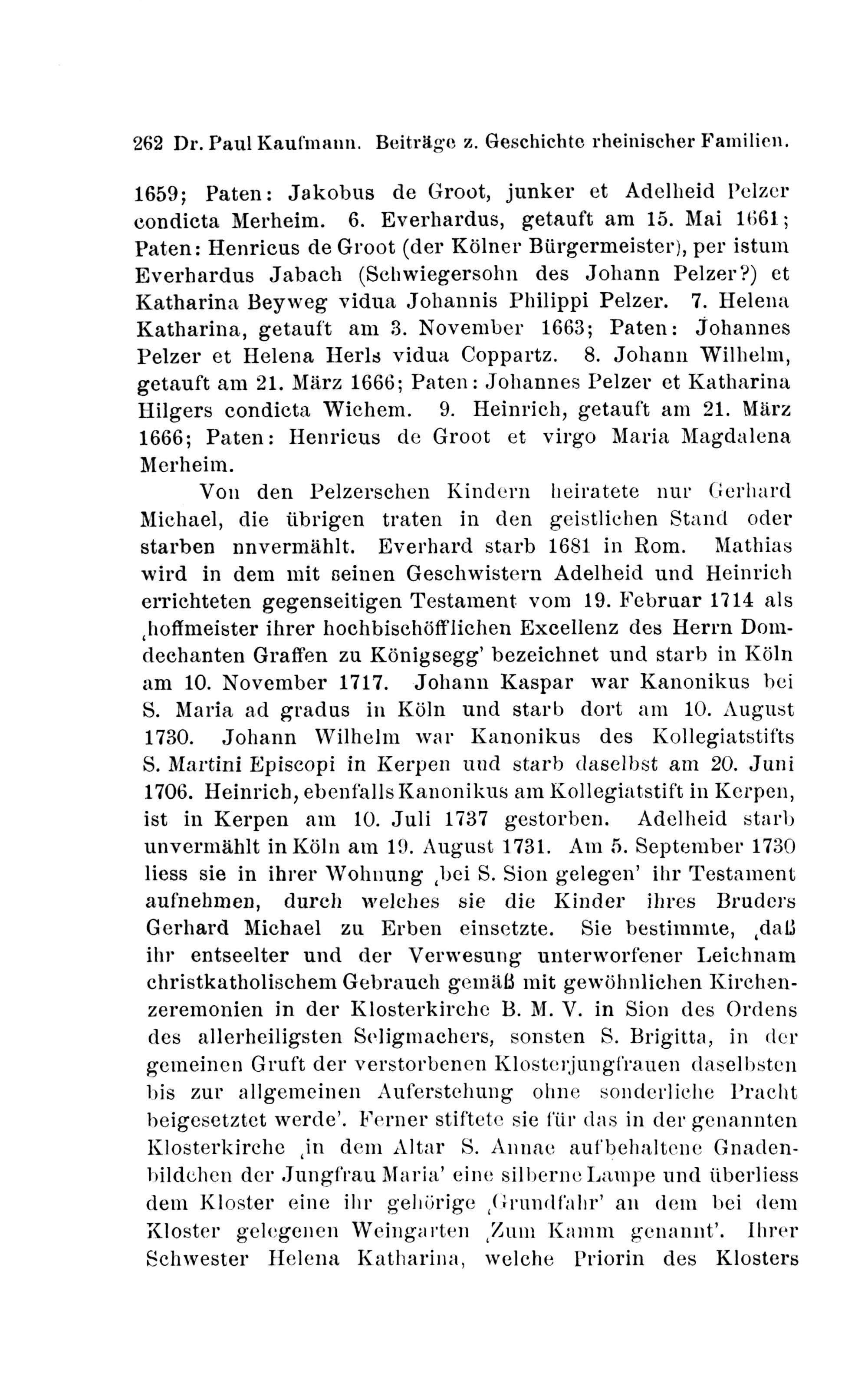 262 Dr. Paul Kaufmann. Beiträge z. Geschichte rheinischer Familien.

1659; Paten: Jakobus de Groot, junker et Adelheid Pelzer condicta Merheim. 6. Everhardus, getauft am 15. Mai 1661; Paten: Henricus de Groot (der Kölner Bürgermeister), per istum Everhardus Jabach (Schwiegersohn des Johann Pelzer?) et Katharina Beyweg vidua Johannis Philippi Pelzer. 7. Helena Katharina, getauft am 3. November 1663; Paten: Johannes Pelzer et Helena Herls vidua Coppartz. 8. Johann Wilhelm, getauft am 21. März 1666; Paten: Johannes Pelzer et Katharina Hilgers condicta Wichem. 9. Heinrich, getauft am 21. März 1666; Paten: Henricus de Groot et virgo Maria Magdalena Merheim.

Von den Pelzerschen Kindern heiratete nur Gerhard Michael, die übrigen traten in den geistlichen Stand oder starben nnvermählt. Everhard starb 1681 in Rom. Mathias wird in dem mit seinen Geschwistern Adelheid und Heinrich errichteten gegenseitigen Testament vom 19. Februar 1714 als ‚hoffmeister ihrer hochbischöfflichen Excellenz des Herrn Domdechanten Graffen zu Königsegg' bezeichnet und starb in Köln am 10. November 1717. Johann Kaspar war Kanonikus bei S. Maria ad gradus in Köln und starb dort am 10. August 1730. Johann Wilhelm war Kanonikus des Kollegiatstifts S. Martini Episcopi in Kerpen uud starb daselbst am 20. Juni 1706. Heinrich, ebenfalls Kanonikus am Kollegiatstift in Kerpen, ist in Kerpen am 10. Juli 1737 gestorben. Adelheid starb unvermählt in Köln am 19. August 1731. Am 5. September 1730 liess sie in ihrer Wohnung ‚bei S. Sion gelegen' ihr Testament aufnehmen, durch welches sie die Kinder ihres Bruders Gerhard Michael zu Erben einsetzte. Sie bestimmte, ‚daß ihr entseelter und der Verwesung unterworfener Leichnam christkatholischem Gebrauch gemäß mit gewöhnlichen Kirchenzeremonien in der Klosterkirche B. M. V. in Sion des Ordens des allerheiligsten Seligmachers, sonsten S. Brigitta, in der gemeinen Gruft der verstorbenen Klosterjungfrauen daselbsten bis zur allgemeinen Auferstehung ohne sonderliche Pracht beigesetztet werde'. Ferner stiftete sie für das in der genannten Klosterkirche ‚in dem Altar S. Annae aufbehaltene Gnadenbildchen der Jungfrau Maria' eine silberne Lampe und überliess dem Kloster eine ihr gehörige ‚Grundfahr' an dem bei dem Kloster gelegenen Weingarten ‚Zum Kamm genannt'. Ihrer Schwester Helena Katharina, welche Priorin des Klosters